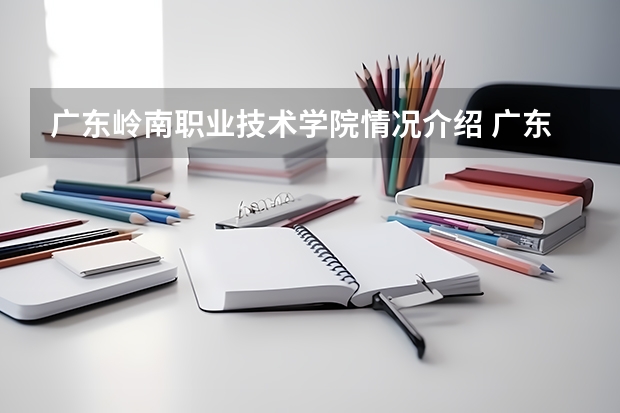 广东岭南职业技术学院情况介绍 广东